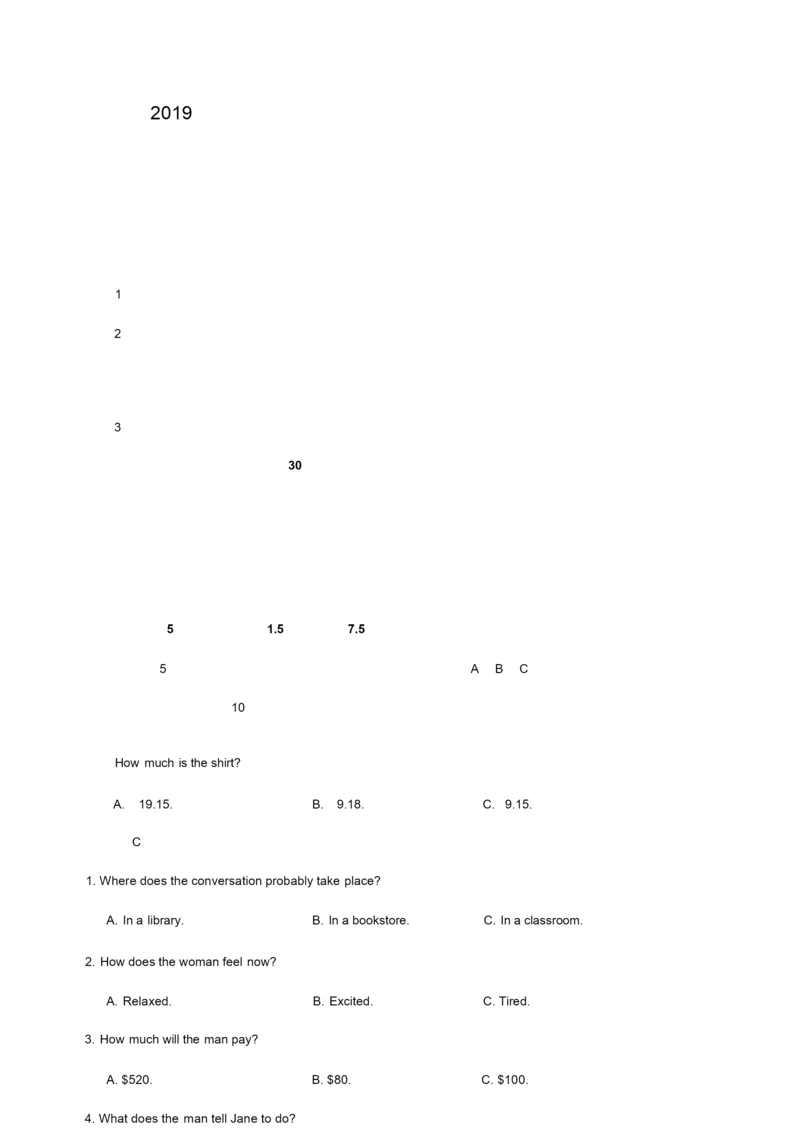 2019

1

2

3

30

5 1.5 7.5

5 A B C

10

How much is the shirt?

A. 19.15. B. 9.18. C. 9.15.

C

1. Where does the conversation probably take place?

A. In a library. B. In a bookstore. C. In a classroom.

2. How does the woman feel now?

A. Relaxed. B. Excited. C. Tired.

3. How much will the man pay?

A. $520. B. $80. C. $100.

4. What does the man tell Jane to do?